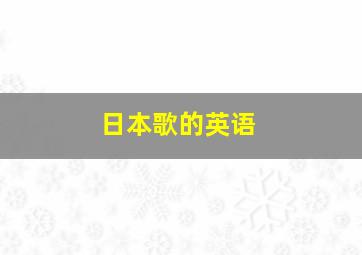 日本歌的英语